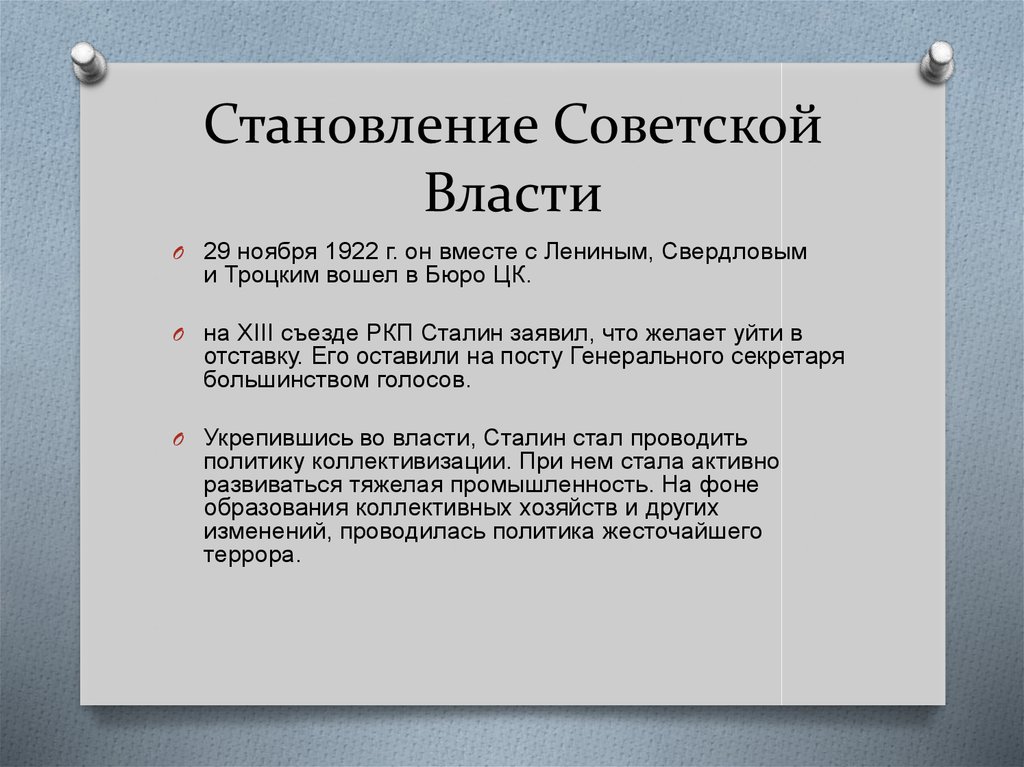 Становление Советской Власти

29 ноября 1922 г. он вместе с Лениным, Свердловым и Троцким вошел в Бюро ЦК.

на XIII съезде РКП Сталин заявил, что желает уйти в отставку. Его оставили на посту Генерального секретаря большинством голосов.

Укрепившись во власти, Сталин стал проводить политику коллективизации. При нем стала активно развиваться тяжелая промышленность. На фоне образования коллективных хозяйств и других изменений, проводилась политика жесточайшего террора.